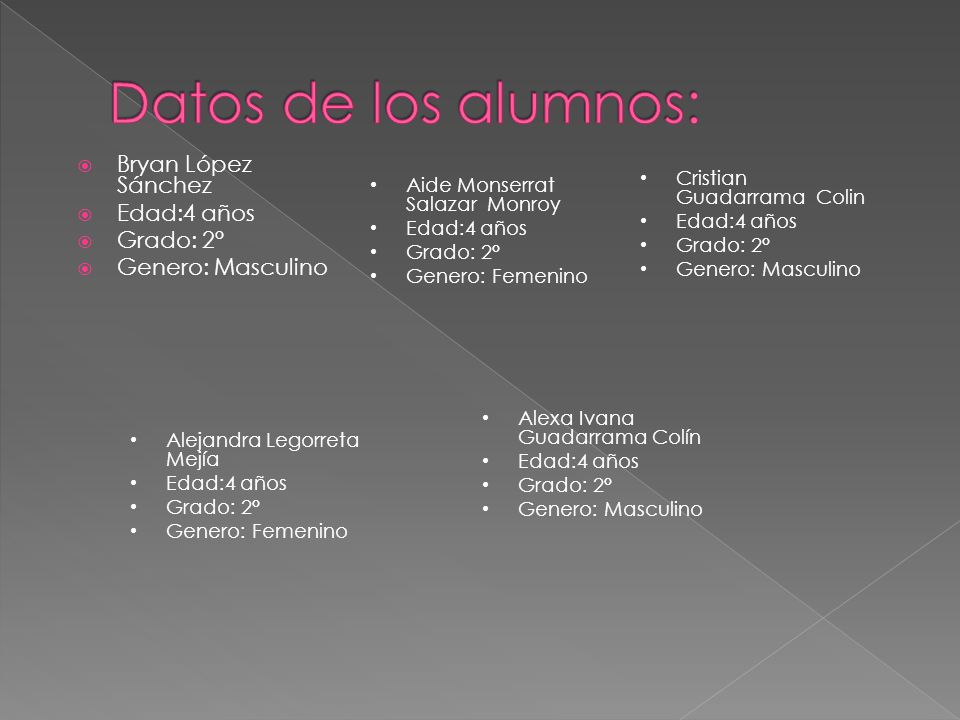 Datos de los alumnos:

- Bryan López Sánchez
- Edad:4 años
- Grado: 2º
- Genero: Masculino

- Aide Monserrat Salazar Monroy
- Edad:4 años
- Grado: 2º
- Genero: Femenino

- Cristian Guadarrama Colin
- Edad:4 años
- Grado: 2º
- Genero: Masculino

- Alejandra Legorreta Mejía
- Edad:4 años
- Grado: 2º
- Genero: Femenino

- Alexa Ivana Guadarrama Colín
- Edad:4 años
- Grado: 2º
- Genero: Masculino